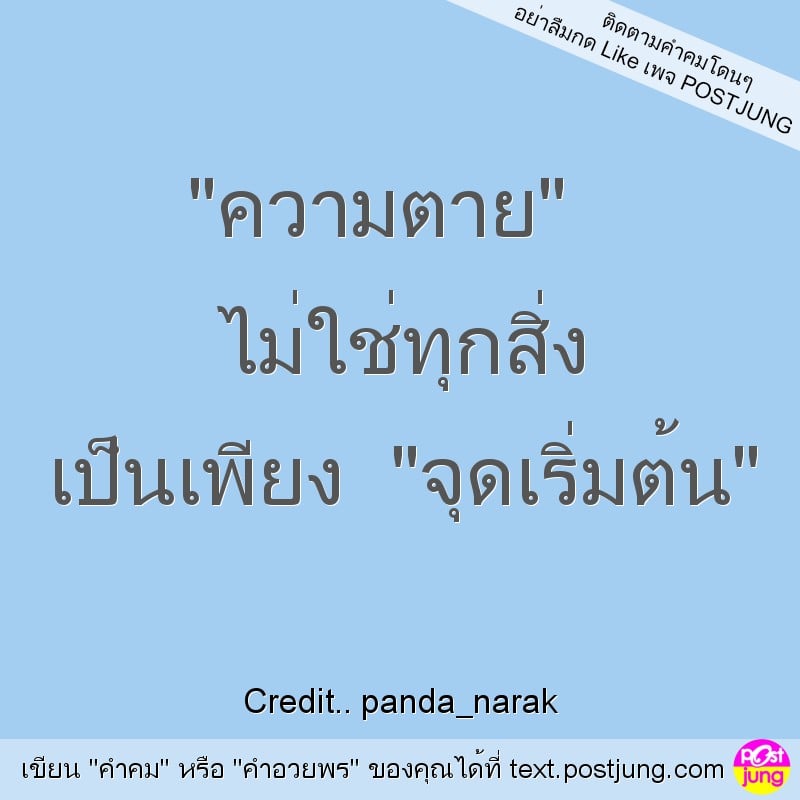 ติดตามคำคมโดนๆ
อย่าลืมกด Like เพจ POSTJUNG

"ความตาย"
ไม่ใช่ทุกสิ่ง
เป็นเพียง "จุดเริ่มต้น"

Credit.. panda_narak

เขียน "คำคม" หรือ "คำอวยพร" ของคุณได้ที่ text.postjung.com

Post jung